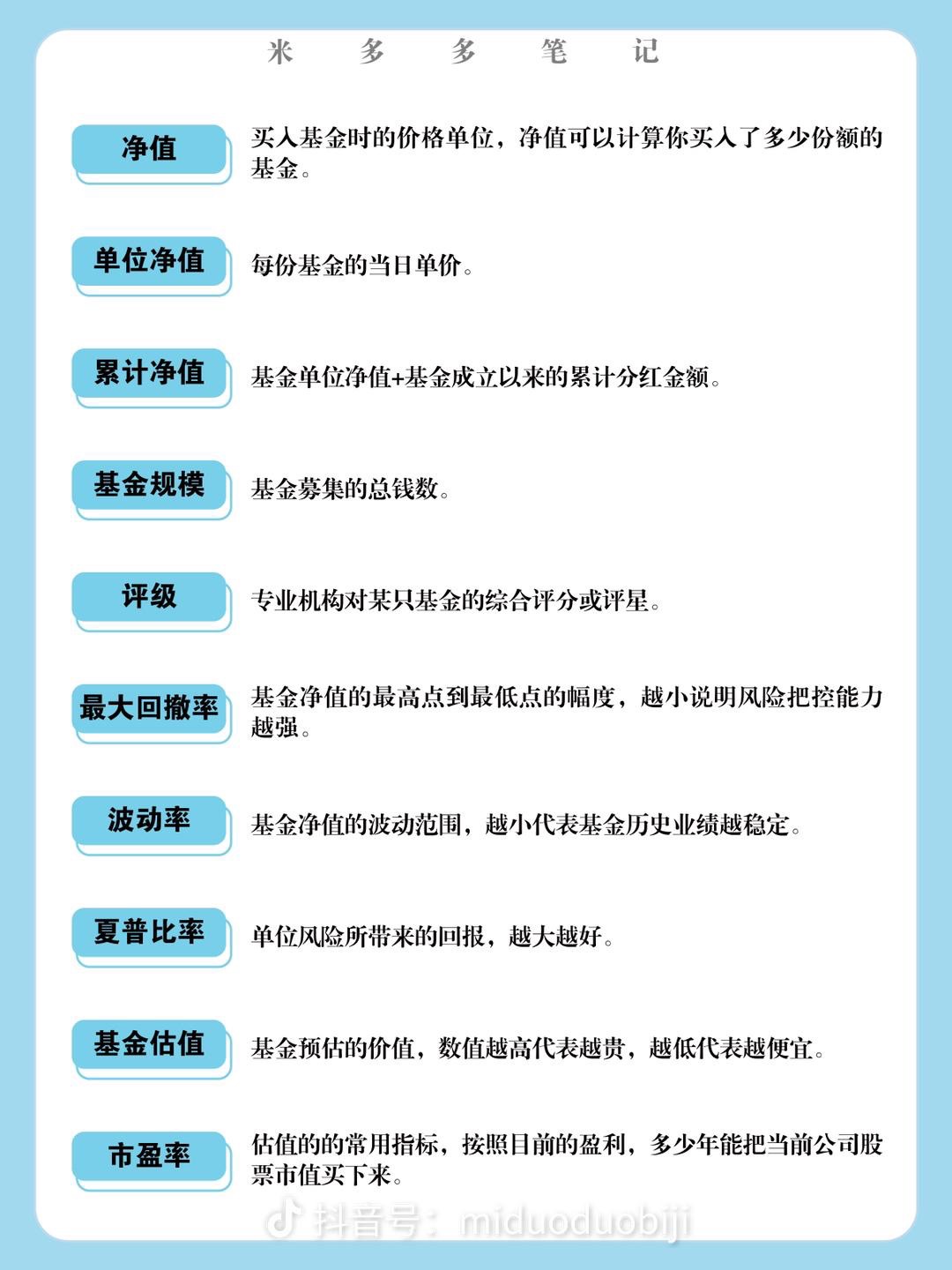 米 多 多 笔 记

净值
买入基金时的价格单位，净值可以计算你买入了多少份额的基金。

单位净值
每份基金的当日单价。

累计净值
基金单位净值+基金成立以来的累计分红金额。

基金规模
基金募集的总钱数。

评级
专业机构对某只基金的综合评分或评星。

最大回撤率
基金净值的最高点到最低点的幅度，越小说明风险把控能力越强。

波动率
基金净值的波动范围，越小代表基金历史业绩越稳定。

夏普比率
单位风险所带来的回报，越大越好。

基金估值
基金预估的价值，数值越高代表越贵，越低代表越便宜。

市盈率
估值的的常用指标，按照目前的盈利，多少年能把当前公司股票市值买下来。

抖音号：miduoduobiji